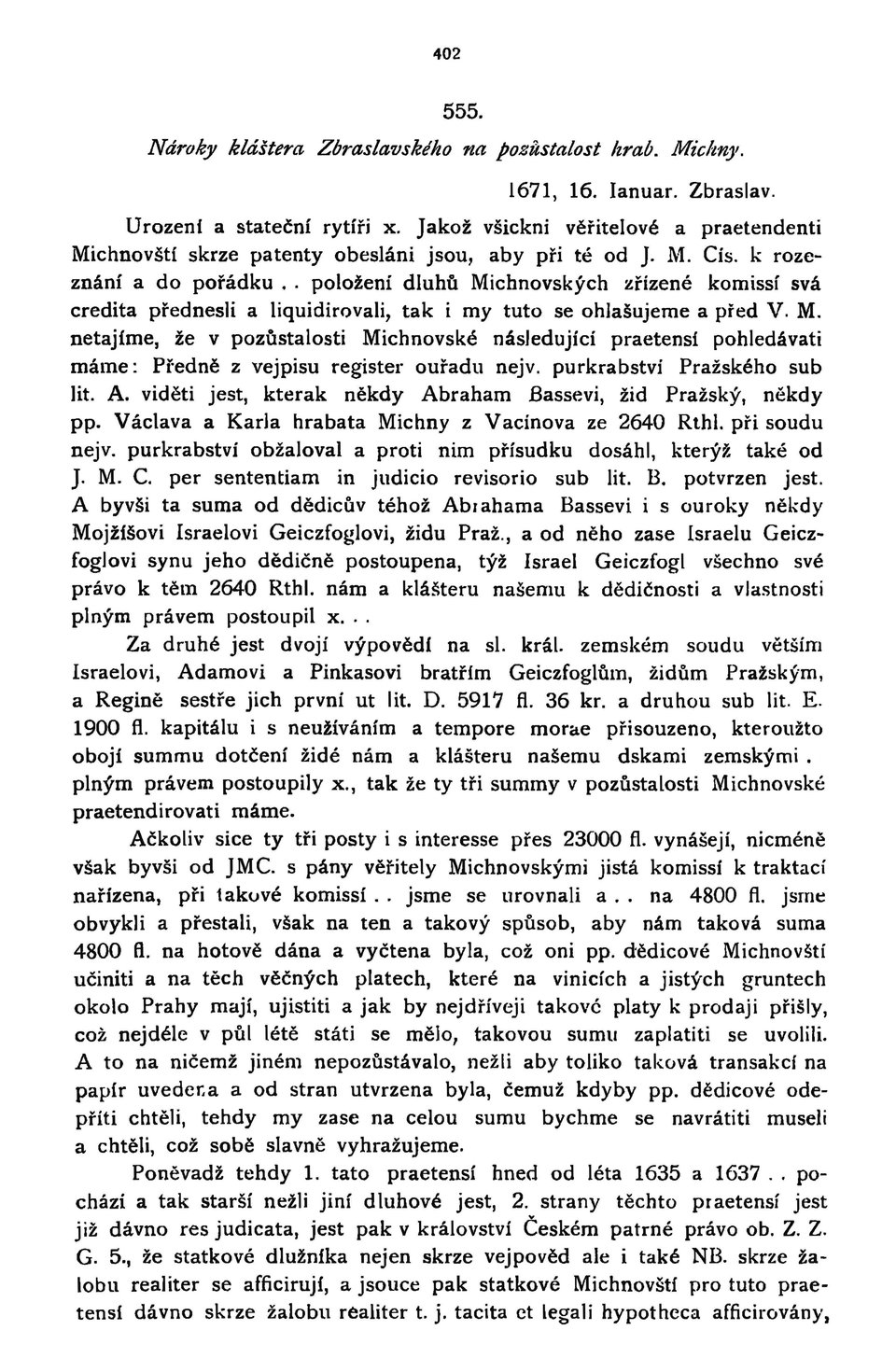 402

555.

Nároky kláštera Zbraslavského na pozůstalost hrab. Michny.

1671, 16. Ianuar. Zbraslav.

Urození a stateční rytíři x. Jakož všickni věřitelové a praetendenti Michnovští skrze patenty obesláni jsou, aby při té od J. M. Cís. k rozeznání a do pořádku . . položení dluhů Michnovských zřízené komissí svá credita přednesli a liquidirovali, tak i my tuto se ohlašujeme a před V. M. netajíme, že v pozůstalosti Michnovské následující praetensí pohledávati máme: Předně z vejpisu register ouřadu nejv. purkrabství Pražského sub lit. A. viděti jest, kterak někdy Abraham Bassevi, žid Pražský, někdy pp. Václava a Karla hrabata Michny z Vacínova ze 2640 Rthl. při soudu nejv. purkrabství obžaloval a proti nim přísudku dosáhl, kterýž také od J. M. C. per sententiam in judicio revisorio sub lit. B. potvrzen jest. A byvši ta suma od dědicův téhož Abrahama Bassevi i s ouroky někdy Mojžíšovi Israelovi Geiczfoglovi, židu Praž., a od něho zase Israelu Geiczfoglovi synu jeho dědičně postoupena, týž Israel Geiczfogl všechno své právo k těm 2640 Rthl. nám a klášteru našemu k dědičnosti a vlastnosti plným právem postoupil x. . .

Za druhé jest dvojí výpovědí na sl. král. zemském soudu větším Israelovi, Adamovi a Pinkasovi bratřím Geiczfoglům, židům Pražským, a Regině sestře jich první ut lit. D. 5917 fl. 36 kr. a druhou sub lit. E. 1900 fl. kapitálu i s neužíváním a tempore morae přisouzeno, kteroužto obojí summu dotčení židé nám a klášteru našemu dskami zemskými . plným právem postoupily x., tak že ty tři summy v pozůstalosti Michnovské praetendirovati máme.

Ačkoliv sice ty tři posty i s interesse přes 23000 fl. vynášejí, nicméně však byvši od JMC. s pány věřitely Michnovskými jistá komissí k traktací nařízena, při takové komissí . . jsme se urovnali a . . na 4800 fl. jsme obvykli a přestali, však na ten a takový spůsob, aby nám taková suma 4800 fl. na hotově dána a vyčtena byla, což oni pp. dědicové Michnovští učiniti a na těch věčných platech, které na vinicích a jistých gruntech okolo Prahy mají, ujistiti a jak by nejdříveji takové platy k prodaji přišly, což nejdéle v půl létě státi se mělo, takovou sumu zaplatiti se uvolili. A to na ničemž jiném nepozůstávalo, nežli aby toliko taková transakcí na papír uvedena a od stran utvrzena byla, čemuž kdyby pp. dědicové odepříti chtěli, tehdy my zase na celou sumu bychme se navrátiti museli a chtěli, což sobě slavně vyhražujeme.

Poněvadž tehdy 1. tato praetensí hned od léta 1635 a 1637 . . pochází a tak starší nežli jiní dluhové jest, 2. strany těchto praetensí jest již dávno res judicata, jest pak v království Českém patrné právo ob. Z. Z. G. 5., že statkové dlužníka nejen skrze vejpověd ale i také NB. skrze žalobu realiter se afficirují, a jsouce pak statkové Michnovští pro tuto praetensí dávno skrze žalobu realiter t. j. tacita et legali hypotheca afficirovány,